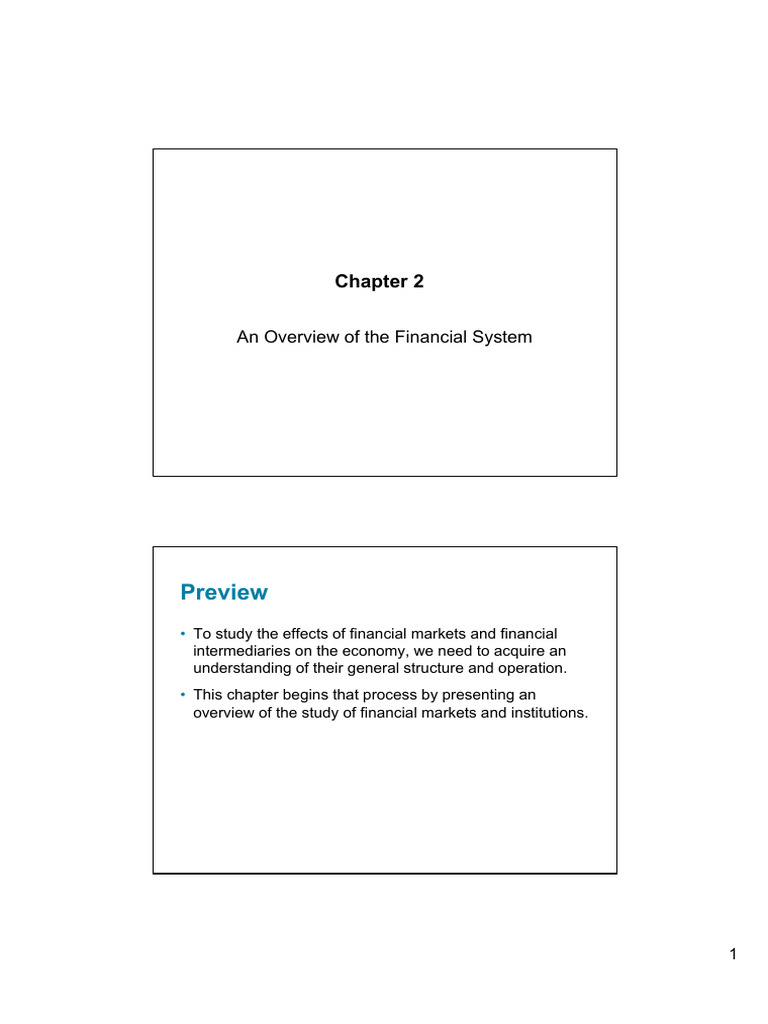 Chapter 2

An Overview of the Financial System

Preview

• To study the effects of financial markets and financial intermediaries on the economy, we need to acquire an understanding of their general structure and operation.

• This chapter begins that process by presenting an overview of the study of financial markets and institutions.

1